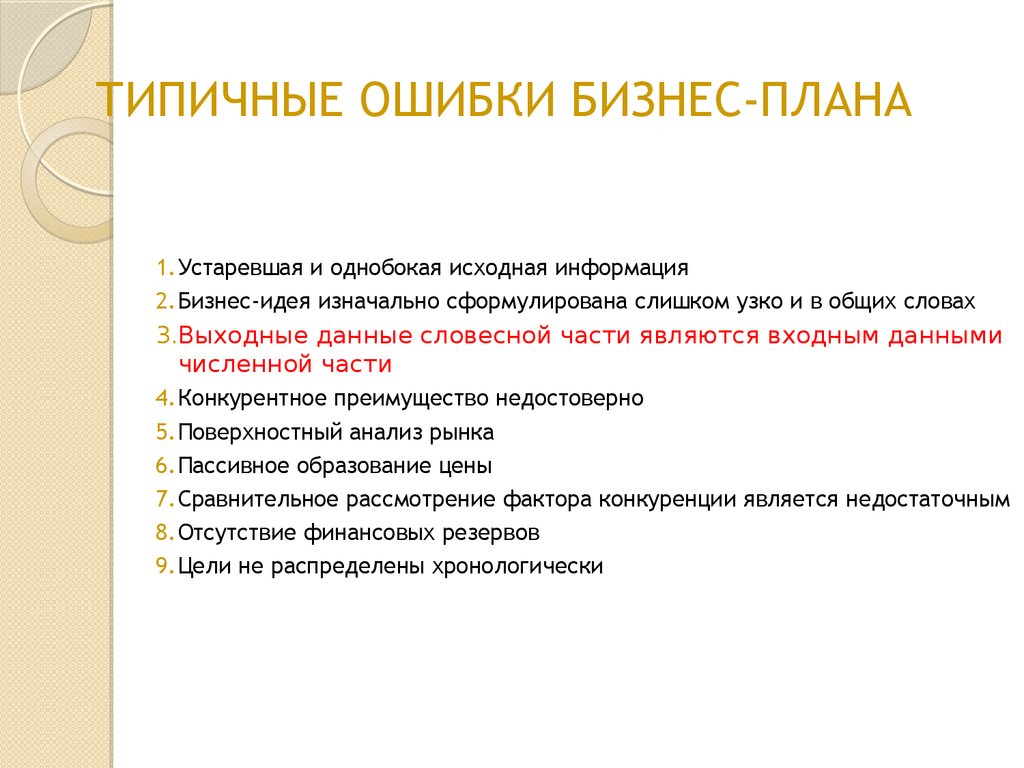 ТИПИЧНЫЕ ОШИБКИ БИЗНЕС-ПЛАНА

1. Устаревшая и однобокая исходная информация
2. Бизнес-идея изначально сформулирована слишком узко и в общих словах
3. Выходные данные словесной части являются входным данными численной части
4. Конкурентное преимущество недостоверно
5. Поверхностный анализ рынка
6. Пассивное образование цены
7. Сравнительное рассмотрение фактора конкуренции является недостаточным
8. Отсутствие финансовых резервов
9. Цели не распределены хронологически